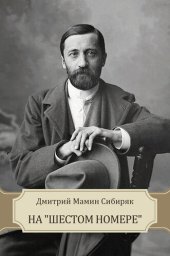 Дмитрий Мамин Сибиряк

НА "ШЕСТОМ НОМЕРЕ"